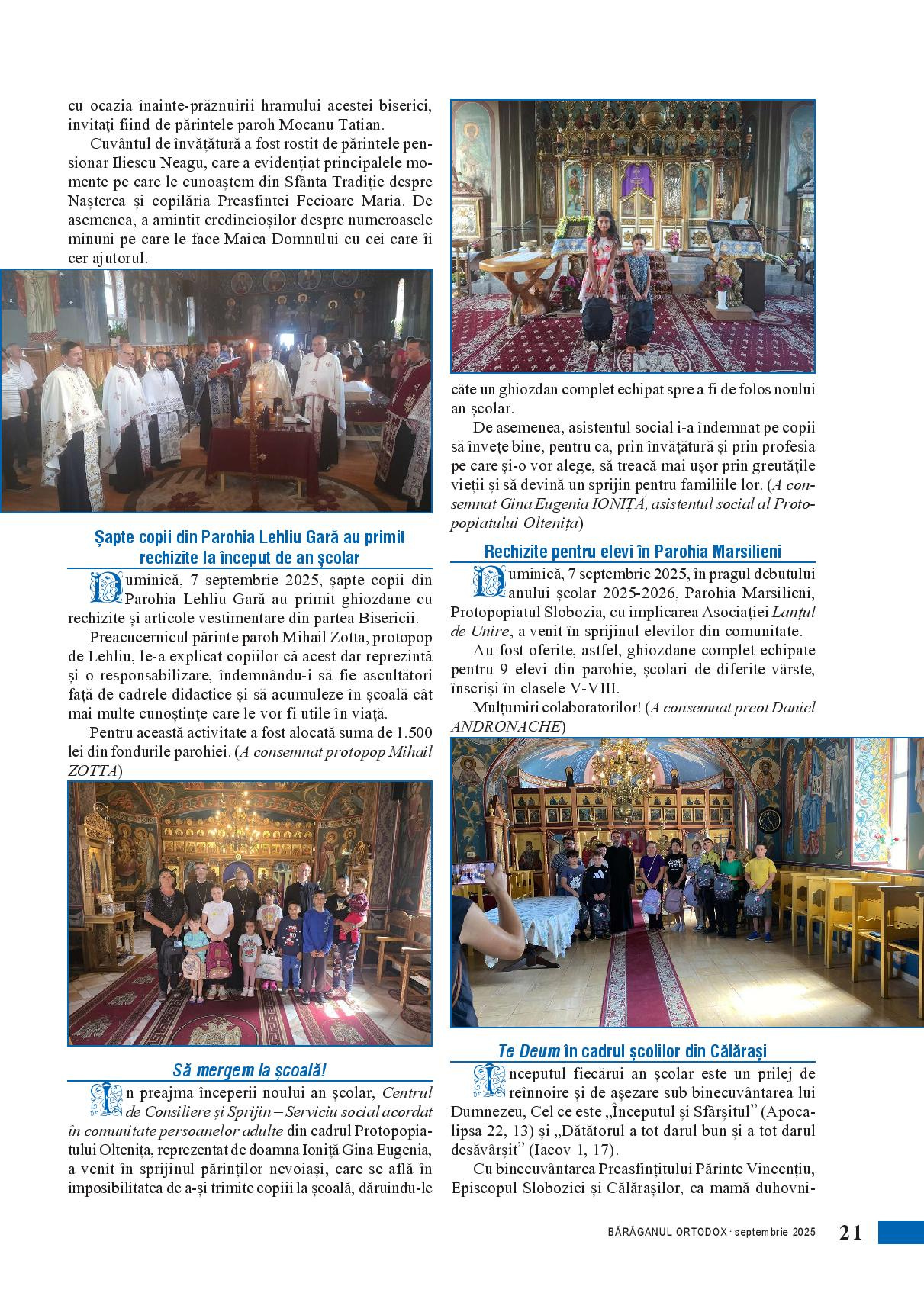 cu ocazia înainte-prăznuirii hramului acestei biserici, invitați fiind de părintele paroh Mocanu Tatian.

Cuvântul de învățătură a fost rostit de părintele pensionar Iliescu Neagu, care a evidențiat principalele momente pe care le cunoaștem din Sfânta Tradiție despre Nașterea și copilăria Preasfintei Fecioare Maria. De asemenea, a amintit credincioșilor despre numeroasele minuni pe care le face Maica Domnului cu cei care îi cer ajutorul.

Șapte copii din Parohia Lehliu Gară au primit rechizite la început de an școlar

Duminică, 7 septembrie 2025, șapte copii din Parohia Lehliu Gară au primit ghiozdane cu rechizite și articole vestimentare din partea Bisericii.

Preacucernicul părinte paroh Mihail Zotta, protopop de Lehliu, le-a explicat copiilor că acest dar reprezintă și o responsabilizare, îndemnându-i să fie ascultători față de cadrele didactice și să acumuleze în școală cât mai multe cunoștințe care le vor fi utile în viață.

Pentru această activitate a fost alocată suma de 1.500 lei din fondurile parohiei. (A consemnat protopop Mihail ZOTTA)

Să mergem la școală!

În preajma începerii noului an școlar, Centrul de Consiliere și Sprijin – Serviciu social acordat în comunitate persoanelor adulte din cadrul Protopopiatului Oltenița, reprezentat de doamna Ioniță Gina Eugenia, a venit în sprijinul părinților nevoiași, care se află în imposibilitatea de a-și trimite copiii la școală, dăruindu-le câte un ghiozdan complet echipat spre a fi de folos noului an școlar.

De asemenea, asistentul social i-a îndemnat pe copii să învețe bine, pentru ca, prin învățătură și prin profesia pe care și-o vor alege, să treacă mai ușor prin greutățile vieții și să devină un sprijin pentru familiile lor. (A consemnat Gina Eugenia IONIȚĂ, asistentul social al Protopopiatului Oltenița)

Rechizite pentru elevi în Parohia Marsilieni

Duminică, 7 septembrie 2025, în pragul debutului anului școlar 2025-2026, Parohia Marsilieni, Protopopiatul Slobozia, cu implicarea Asociației Lanțul de Unire, a venit în sprijinul elevilor din comunitate.

Au fost oferite, astfel, ghiozdane complet echipate pentru 9 elevi din parohie, școlari de diferite vârste, înscriși în clasele V-VIII.

Mulțumiri colaboratorilor! (A consemnat preot Daniel ANDRONACHE)

Te Deum în cadrul școlilor din Călărași

Începutul fiecărui an școlar este un prilej de reînnoire și de așezare sub binecuvântarea lui Dumnezeu, Cel ce este „Începutul și Sfârșitul” (Apocalipsa 22, 13) și „Dătătorul a tot darul bun și a tot darul desăvârșit” (Iacov 1, 17).

Cu binecuvântarea Preasfințitului Părinte Vincențiu, Episcopul Sloboziei și Călărașilor, ca mamă duhovni-

BĂRĂGANUL ORTODOX · septembrie 2025 21